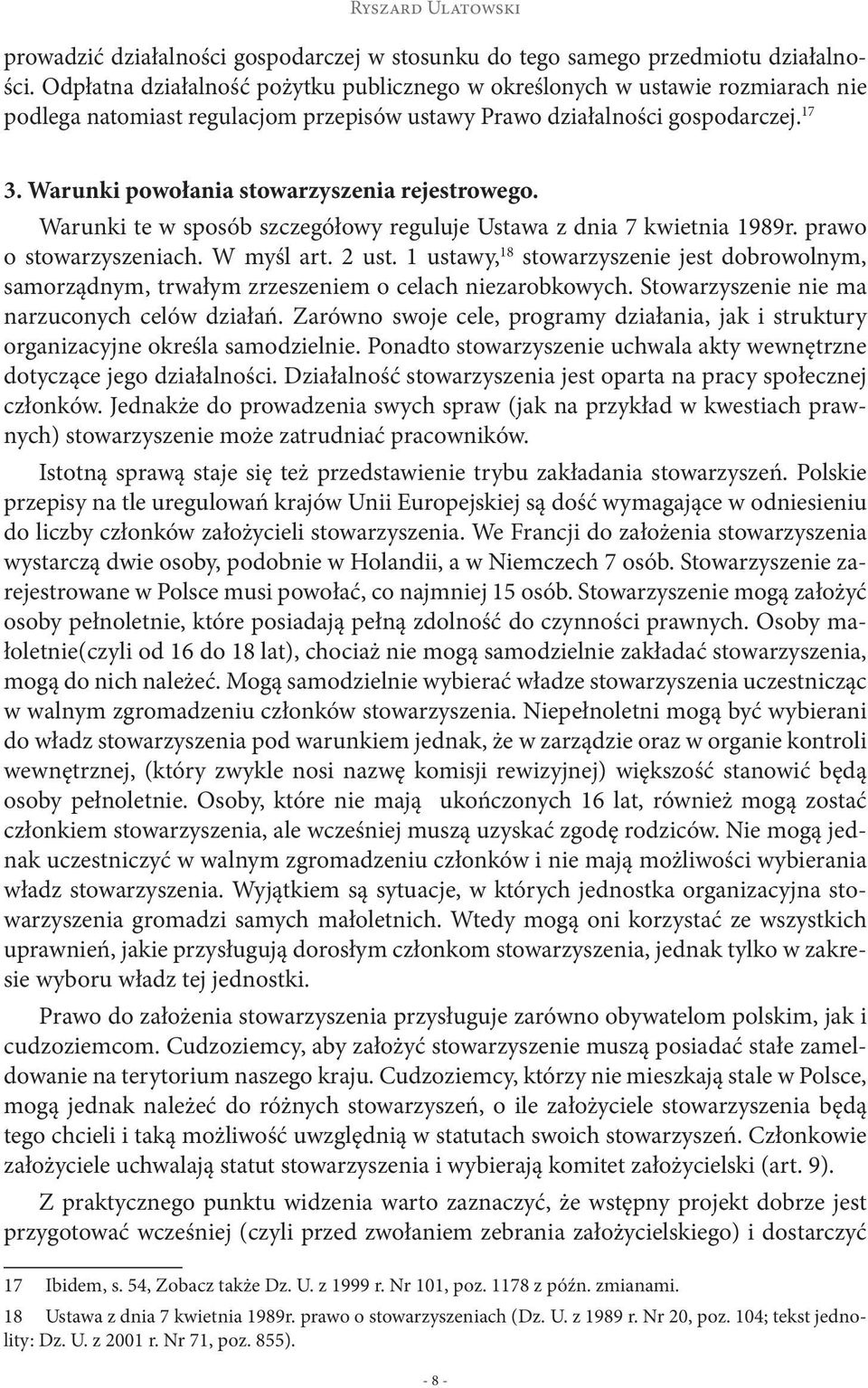 Ryszard Ulatowski

prowadzić działalności gospodarczej w stosunku do tego samego przedmiotu działalności. Odpłatna działalność pożytku publicznego w określonych w ustawie rozmiarach nie podlega natomiast regulacjom przepisów ustawy Prawo działalności gospodarczej.$^{17}$

3. Warunki powołania stowarzyszenia rejestrowego.

Warunki te w sposób szczegółowy reguluje Ustawa z dnia 7 kwietnia 1989r. prawo o stowarzyszeniach. W myśl art. 2 ust. 1 ustawy,$^{18}$ stowarzyszenie jest dobrowolnym, samorządnym, trwałym zrzeszeniem o celach niezarobkowych. Stowarzyszenie nie ma narzuconych celów działań. Zarówno swoje cele, programy działania, jak i struktury organizacyjne określa samodzielnie. Ponadto stowarzyszenie uchwala akty wewnętrzne dotyczące jego działalności. Działalność stowarzyszenia jest oparta na pracy społecznej członków. Jednakże do prowadzenia swych spraw (jak na przykład w kwestiach prawnych) stowarzyszenie może zatrudniać pracowników.

Istotną sprawą staje się też przedstawienie trybu zakładania stowarzyszeń. Polskie przepisy na tle uregulowań krajów Unii Europejskiej są dość wymagające w odniesieniu do liczby członków założycieli stowarzyszenia. We Francji do założenia stowarzyszenia wystarczą dwie osoby, podobnie w Holandii, a w Niemczech 7 osób. Stowarzyszenie zarejestrowane w Polsce musi powołać, co najmniej 15 osób. Stowarzyszenie mogą założyć osoby pełnoletnie, które posiadają pełną zdolność do czynności prawnych. Osoby małoletnie(czyli od 16 do 18 lat), chociaż nie mogą samodzielnie zakładać stowarzyszenia, mogą do nich należeć. Mogą samodzielnie wybierać władze stowarzyszenia uczestnicząc w walnym zgromadzeniu członków stowarzyszenia. Niepełnoletni mogą być wybierani do władz stowarzyszenia pod warunkiem jednak, że w zarządzie oraz w organie kontroli wewnętrznej, (który zwykle nosi nazwę komisji rewizyjnej) większość stanowić będą osoby pełnoletnie. Osoby, które nie mają ukończonych 16 lat, również mogą zostać członkiem stowarzyszenia, ale wcześniej muszą uzyskać zgodę rodziców. Nie mogą jednak uczestniczyć w walnym zgromadzeniu członków i nie mają możliwości wybierania władz stowarzyszenia. Wyjątkiem są sytuacje, w których jednostka organizacyjna stowarzyszenia gromadzi samych małoletnich. Wtedy mogą oni korzystać ze wszystkich uprawnień, jakie przysługują dorosłym członkom stowarzyszenia, jednak tylko w zakresie wyboru władz tej jednostki.

Prawo do założenia stowarzyszenia przysługuje zarówno obywatelom polskim, jak i cudzoziemcom. Cudzoziemcy, aby założyć stowarzyszenie muszą posiadać stałe zameldowanie na terytorium naszego kraju. Cudzoziemcy, którzy nie mieszkają stale w Polsce, mogą jednak należeć do różnych stowarzyszeń, o ile założyciele stowarzyszenia będą tego chcieli i taką możliwość uwzględnią w statutach swoich stowarzyszeń. Członkowie założyciele uchwalają statut stowarzyszenia i wybierają komitet założycielski (art. 9).

Z praktycznego punktu widzenia warto zaznaczyć, że wstępny projekt dobrze jest przygotować wcześniej (czyli przed zwołaniem zebrania założycielskiego) i dostarczyć

17 Ibidem, s. 54, Zobacz także Dz. U. z 1999 r. Nr 101, poz. 1178 z późn. zmianami.

18 Ustawa z dnia 7 kwietnia 1989r. prawo o stowarzyszeniach (Dz. U. z 1989 r. Nr 20, poz. 104; tekst jednolity: Dz. U. z 2001 r. Nr 71, poz. 855).

- 8 -